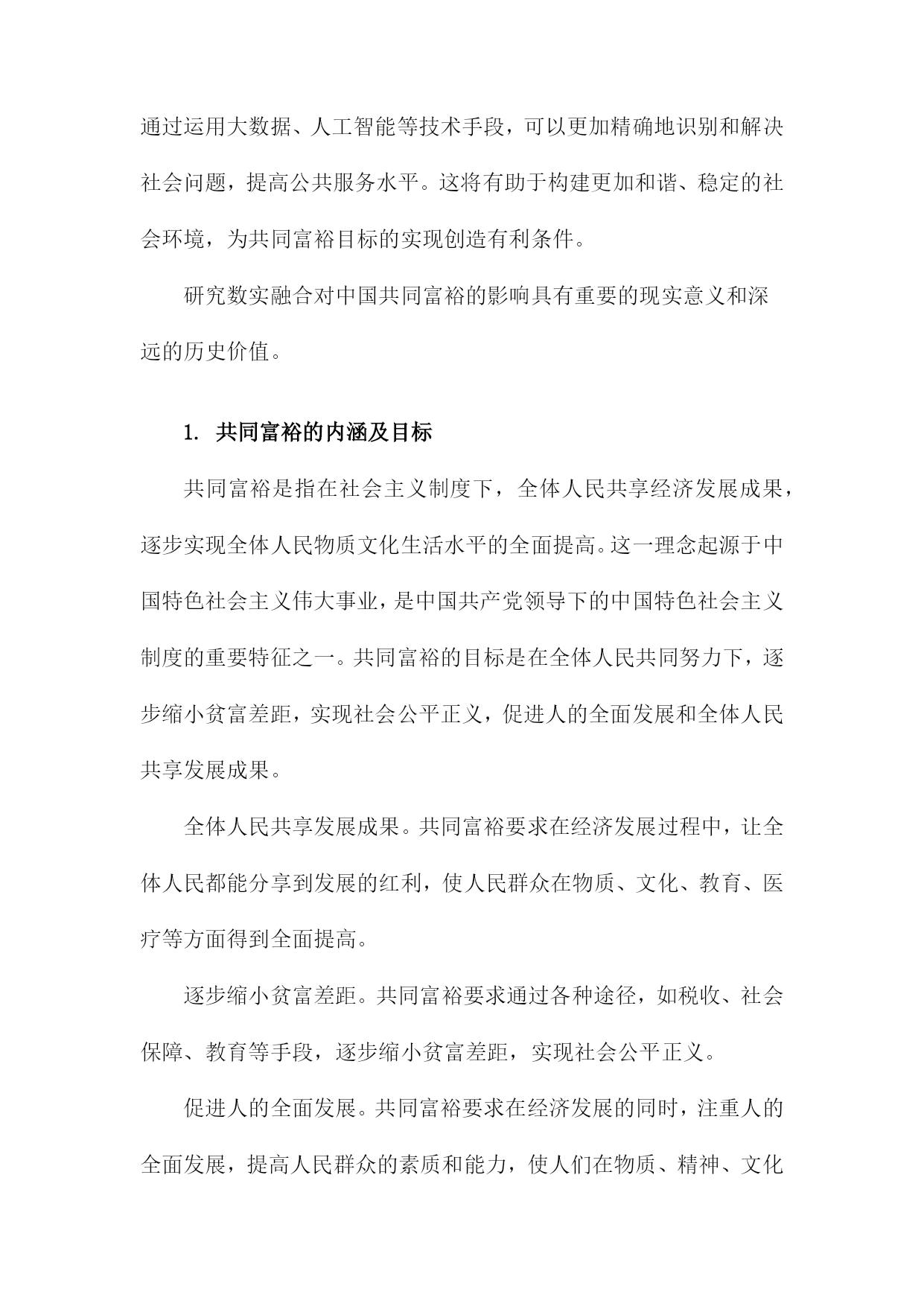 通过运用大数据、人工智能等技术手段，可以更加精确地识别和解决社会问题，提高公共服务水平。这将有助于构建更加和谐、稳定的社会环境，为共同富裕目标的实现创造有利条件。

研究数实融合对中国共同富裕的影响具有重要的现实意义和深远的历史价值。

1. 共同富裕的内涵及目标

共同富裕是指在社会主义制度下，全体人民共享经济发展成果，逐步实现全体人民物质文化生活水平的全面提高。这一理念起源于中国特色社会主义伟大事业，是中国共产党领导下的中国特色社会主义制度的重要特征之一。共同富裕的目标是在全体人民共同努力下，逐步缩小贫富差距，实现社会公平正义，促进人的全面发展和全体人民共享发展成果。

全体人民共享发展成果。共同富裕要求在经济发展过程中，让全体人民都能分享到发展的红利，使人民群众在物质、文化、教育、医疗等方面得到全面提高。

逐步缩小贫富差距。共同富裕要求通过各种途径，如税收、社会保障、教育等手段，逐步缩小贫富差距，实现社会公平正义。

促进人的全面发展。共同富裕要求在经济发展的同时，注重人的全面发展，提高人民群众的素质和能力，使人们在物质、精神、文化